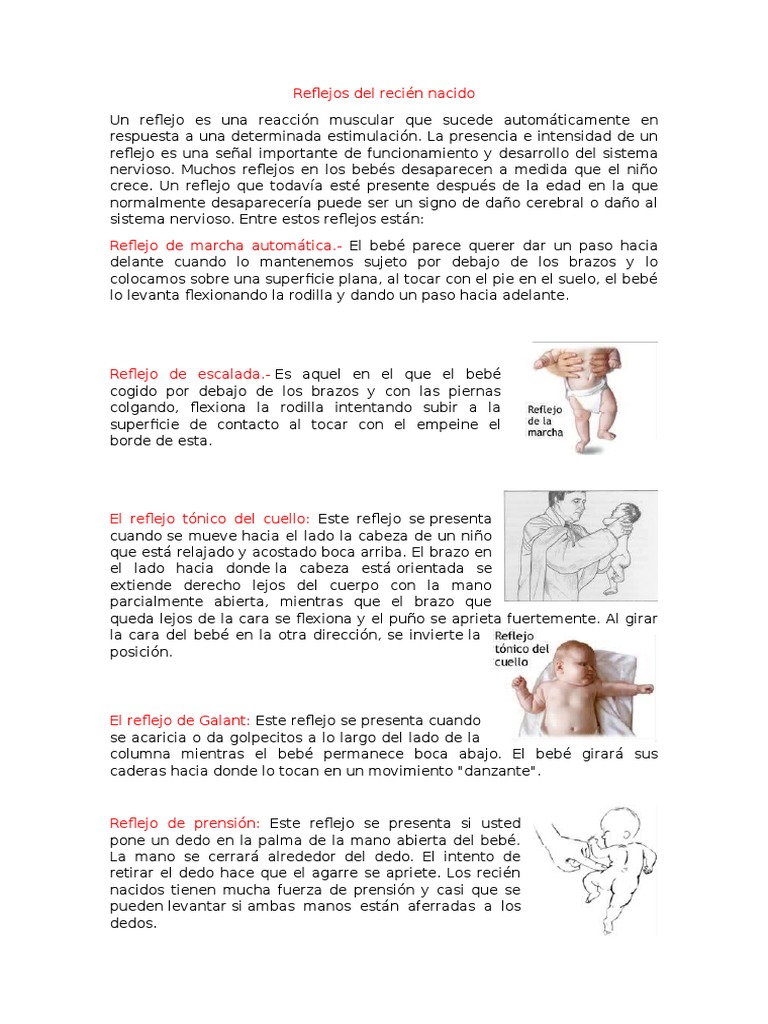 Reflejos del recién nacido

Un reflejo es una reacción muscular que sucede automáticamente en respuesta a una determinada estimulación. La presencia e intensidad de un reflejo es una señal importante de funcionamiento y desarrollo del sistema nervioso. Muchos reflejos en los bebés desaparecen a medida que el niño crece. Un reflejo que todavía esté presente después de la edad en la que normalmente desaparecería puede ser un signo de daño cerebral o daño al sistema nervioso. Entre estos reflejos están:

Reflejo de marcha automática.- El bebé parece querer dar un paso hacia delante cuando lo mantenemos sujeto por debajo de los brazos y lo colocamos sobre una superficie plana, al tocar con el pie en el suelo, el bebé lo levanta flexionando la rodilla y dando un paso hacia adelante.

Reflejo de escalada.- Es aquel en el que el bebé cogido por debajo de los brazos y con las piernas colgando, flexiona la rodilla intentando subir a la superficie de contacto al tocar con el empeine el borde de esta.

Reflejo de la marcha

El reflejo tónico del cuello: Este reflejo se presenta cuando se mueve hacia el lado la cabeza de un niño que está relajado y acostado boca arriba. El brazo en el lado hacia donde la cabeza está orientada se extiende derecho lejos del cuerpo con la mano parcialmente abierta, mientras que el brazo que queda lejos de la cara se flexiona y el puño se aprieta fuertemente. Al girar la cara del bebé en la otra dirección, se invierte la posición.

Reflejo tónico del cuello

El reflejo de Galant: Este reflejo se presenta cuando se acaricia o da golpecitos a lo largo del lado de la columna mientras el bebé permanece boca abajo. El bebé girará sus caderas hacia donde lo tocan en un movimiento "danzante".

Reflejo de prensión: Este reflejo se presenta si usted pone un dedo en la palma de la mano abierta del bebé. La mano se cerrará alrededor del dedo. El intento de retirar el dedo hace que el agarre se apriete. Los recién nacidos tienen mucha fuerza de prensión y casi que se pueden levantar si ambas manos están aferradas a los dedos.